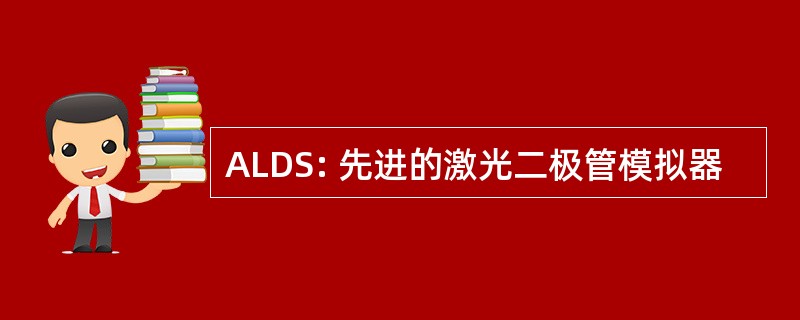 ALDS: 先进的激光二极管模拟器